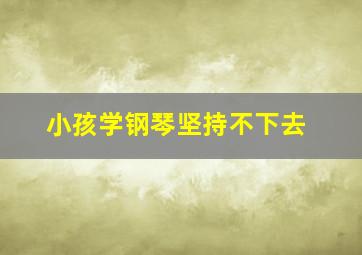 小孩学钢琴坚持不下去